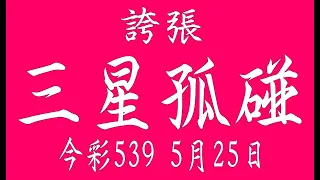 誇張

三星孤碰

今彩539 5月25日